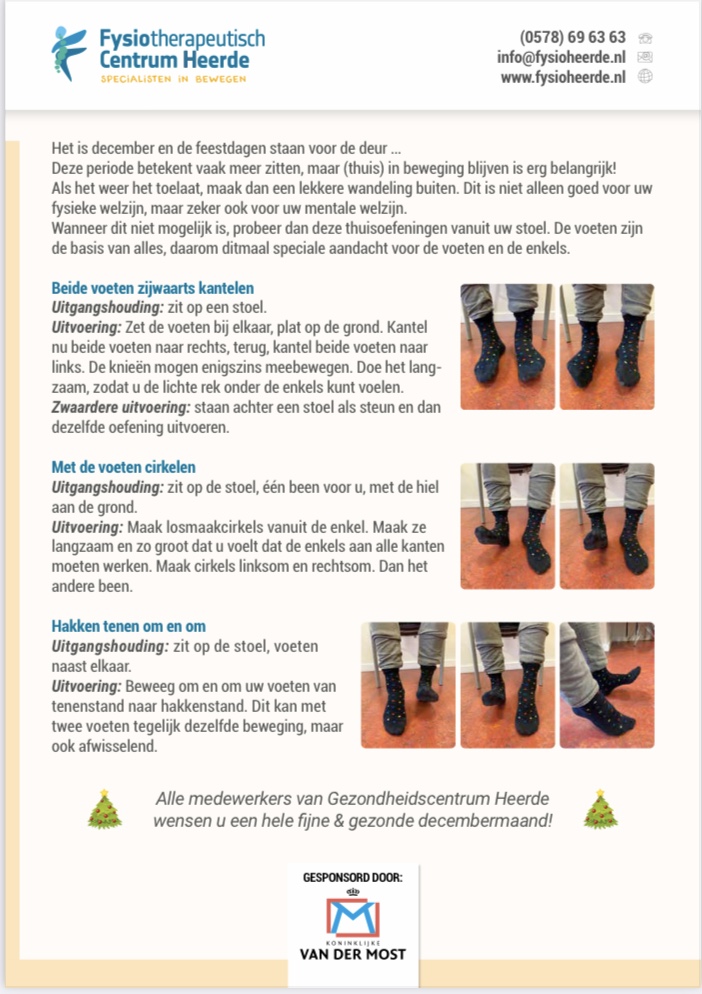 Fysiotherapeutisch Centrum Heerde
SPECIALISTEN IN BEWEGEN

(0578) 69 63 63
info@fysioheerde.nl
www.fysioheerde.nl

Het is december en de feestdagen staan voor de deur ...
Deze periode betekent vaak meer zitten, maar (thuis) in beweging blijven is erg belangrijk! Als het weer het toelaat, maak dan een lekkere wandeling buiten. Dit is niet alleen goed voor uw fysieke welzijn, maar zeker ook voor uw mentale welzijn.
Wanneer dit niet mogelijk is, probeer dan deze thuisoefeningen vanuit uw stoel. De voeten zijn de basis van alles, daarom ditmaal speciale aandacht voor de voeten en de enkels.

Beide voeten zijwaarts kantelen
Uitgangshouding: zit op een stoel.
Uitvoering: Zet de voeten bij elkaar, plat op de grond. Kantel nu beide voeten naar rechts, terug, kantel beide voeten naar links. De knieën mogen enigszins meebewegen. Doe het langzaam, zodat u de lichte rek onder de enkels kunt voelen.
Zwaardere uitvoering: staan achter een stoel als steun en dan dezelfde oefening uitvoeren.

Met de voeten cirkelen
Uitgangshouding: zit op de stoel, één been voor u, met de hiel aan de grond.
Uitvoering: Maak losmaakcirkels vanuit de enkel. Maak ze langzaam en zo groot dat u voelt dat de enkels aan alle kanten moeten werken. Maak cirkels linksom en rechtsom. Dan het andere been.

Hakken tenen om en om
Uitgangshouding: zit op de stoel, voeten naast elkaar.
Uitvoering: Beweeg om en om uw voeten van tenenstand naar hakkenstand. Dit kan met twee voeten tegelijk dezelfde beweging, maar ook afwisselend.

Alle medewerkers van Gezondheidscentrum Heerde wensen u een hele fijne & gezonde decembermaand!

GESPONSORD DOOR:
KONINKLIJKE
VAN DER MOST